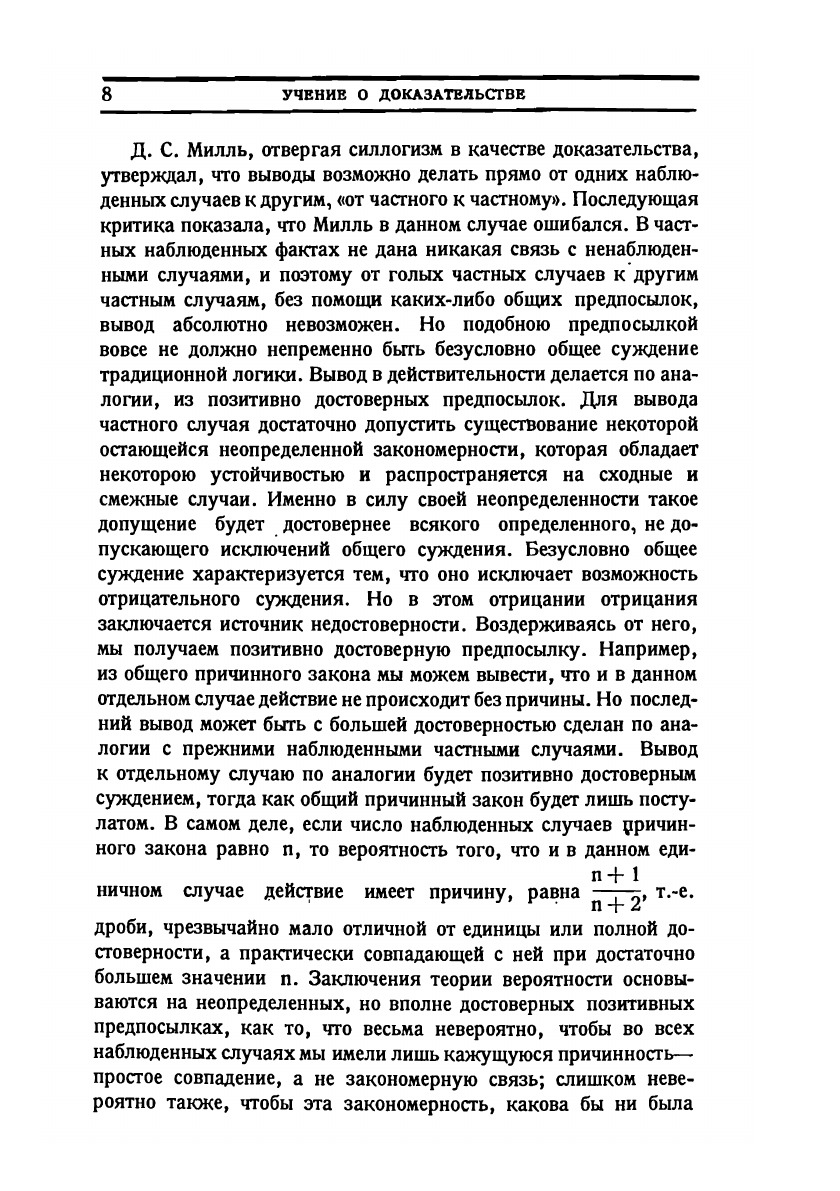 8 УЧЕНИЕ О ДОКАЗАТЕЛЬСТВЕ

Д. С. Милль, отвергая силлогизм в качестве доказательства, утверждал, что выводы возможно делать прямо от одних наблюденных случаев к другим, «от частного к частному». Последующая критика показала, что Милль в данном случае ошибался. В частных наблюденных фактах не дана никакая связь с ненаблюденными случаями, и поэтому от голых частных случаев к другим частным случаям, без помощи каких-либо общих предпосылок, вывод абсолютно невозможен. Но подобною предпосылкой вовсе не должно непременно быть безусловно общее суждение традиционной логики. Вывод в действительности делается по аналогии, из позитивно достоверных предпосылок. Для вывода частного случая достаточно допустить существование некоторой остающейся неопределенной закономерности, которая обладает некоторою устойчивостью и распространяется на сходные и смежные случаи. Именно в силу своей неопределенности такое допущение будет достовернее всякого определенного, не допускающего исключений общего суждения. Безусловно общее суждение характеризуется тем, что оно исключает возможность отрицательного суждения. Но в этом отрицании отрицания заключается источник недостоверности. Воздерживаясь от него, мы получаем позитивно достоверную предпосылку. Например, из общего причинного закона мы можем вывести, что и в данном отдельном случае действие не происходит без причины. Но последний вывод может быть с большей достоверностью сделан по аналогии с прежними наблюденными частными случаями. Вывод к отдельному случаю по аналогии будет позитивно достоверным суждением, тогда как общий причинный закон будет лишь постулатом. В самом деле, если число наблюденных случаев причинного закона равно n, то вероятность того, что и в данном единичном случае действие имеет причину, равна $\frac{n+1}{n+2}$, т.-е. дроби, чрезвычайно мало отличной от единицы или полной достоверности, а практически совпадающей с ней при достаточно большем значении n. Заключения теории вероятности основываются на неопределенных, но вполне достоверных позитивных предпосылках, как то, что весьма невероятно, чтобы во всех наблюденных случаях мы имели лишь кажущуюся причинность— простое совпадение, а не закономерную связь; слишком невероятно также, чтобы эта закономерность, какова бы ни была